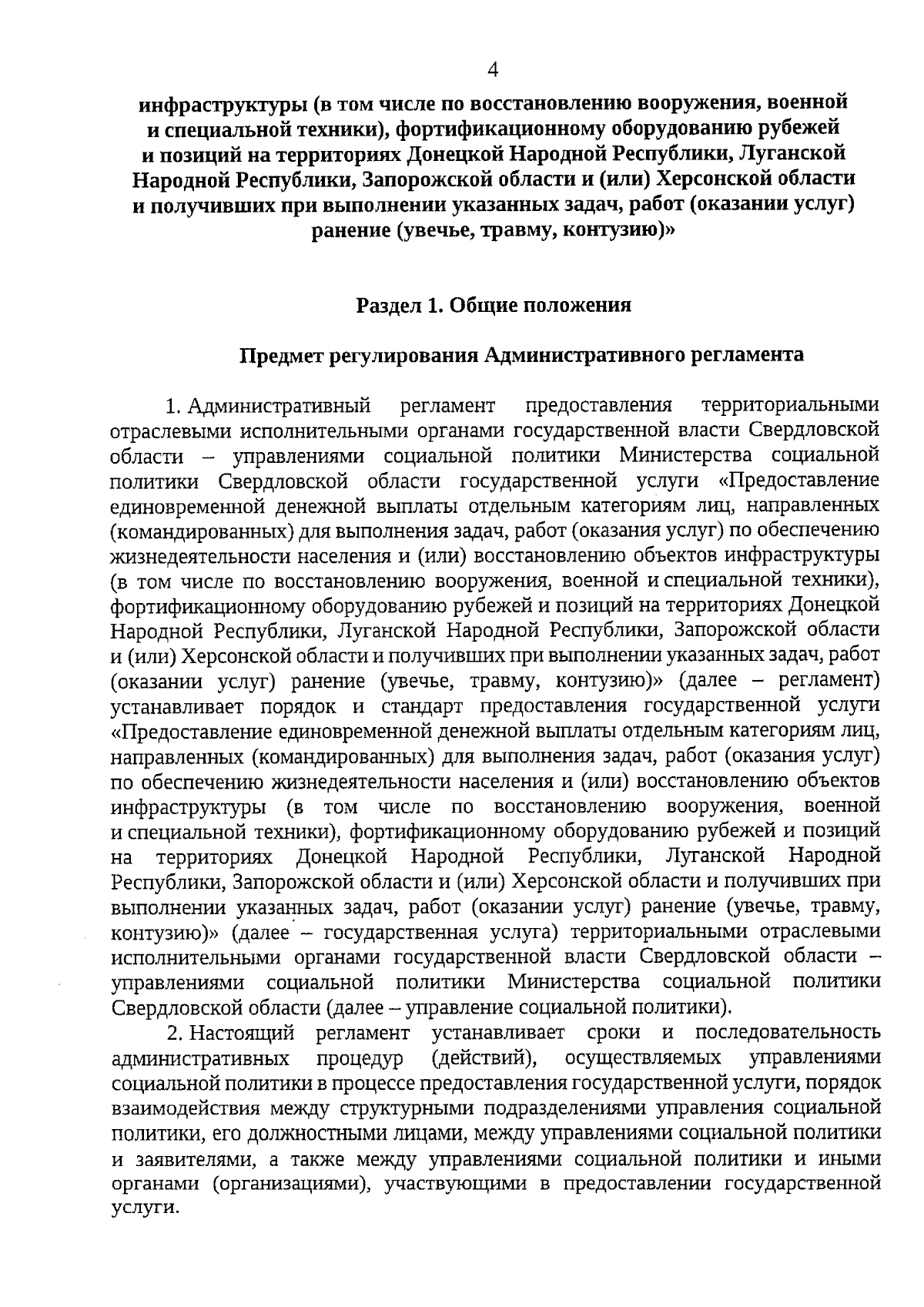 4

инфраструктуры (в том числе по восстановлению вооружения, военной и специальной техники), фортификационному оборудованию рубежей и позиций на территориях Донецкой Народной Республики, Луганской Народной Республики, Запорожской области и (или) Херсонской области и получивших при выполнении указанных задач, работ (оказании услуг) ранение (увечье, травму, контузию)»

Раздел 1. Общие положения

Предмет регулирования Административного регламента

1. Административный регламент предоставления территориальными отраслевыми исполнительными органами государственной власти Свердловской области – управлениями социальной политики Министерства социальной политики Свердловской области государственной услуги «Предоставление единовременной денежной выплаты отдельным категориям лиц, направленных (командированных) для выполнения задач, работ (оказания услуг) по обеспечению жизнедеятельности населения и (или) восстановлению объектов инфраструктуры (в том числе по восстановлению вооружения, военной и специальной техники), фортификационному оборудованию рубежей и позиций на территориях Донецкой Народной Республики, Луганской Народной Республики, Запорожской области и (или) Херсонской области и получивших при выполнении указанных задач, работ (оказании услуг) ранение (увечье, травму, контузию)» (далее – регламент) устанавливает порядок и стандарт предоставления государственной услуги «Предоставление единовременной денежной выплаты отдельным категориям лиц, направленных (командированных) для выполнения задач, работ (оказания услуг) по обеспечению жизнедеятельности населения и (или) восстановлению объектов инфраструктуры (в том числе по восстановлению вооружения, военной и специальной техники), фортификационному оборудованию рубежей и позиций на территориях Донецкой Народной Республики, Луганской Народной Республики, Запорожской области и (или) Херсонской области и получивших при выполнении указанных задач, работ (оказании услуг) ранение (увечье, травму, контузию)» (далее – государственная услуга) территориальными отраслевыми исполнительными органами государственной власти Свердловской области – управлениями социальной политики Министерства социальной политики Свердловской области (далее – управление социальной политики).

2. Настоящий регламент устанавливает сроки и последовательность административных процедур (действий), осуществляемых управлениями социальной политики в процессе предоставления государственной услуги, порядок взаимодействия между структурными подразделениями управления социальной политики, его должностными лицами, между управлениями социальной политики и заявителями, а также между управлениями социальной политики и иными органами (организациями), участвующими в предоставлении государственной услуги.